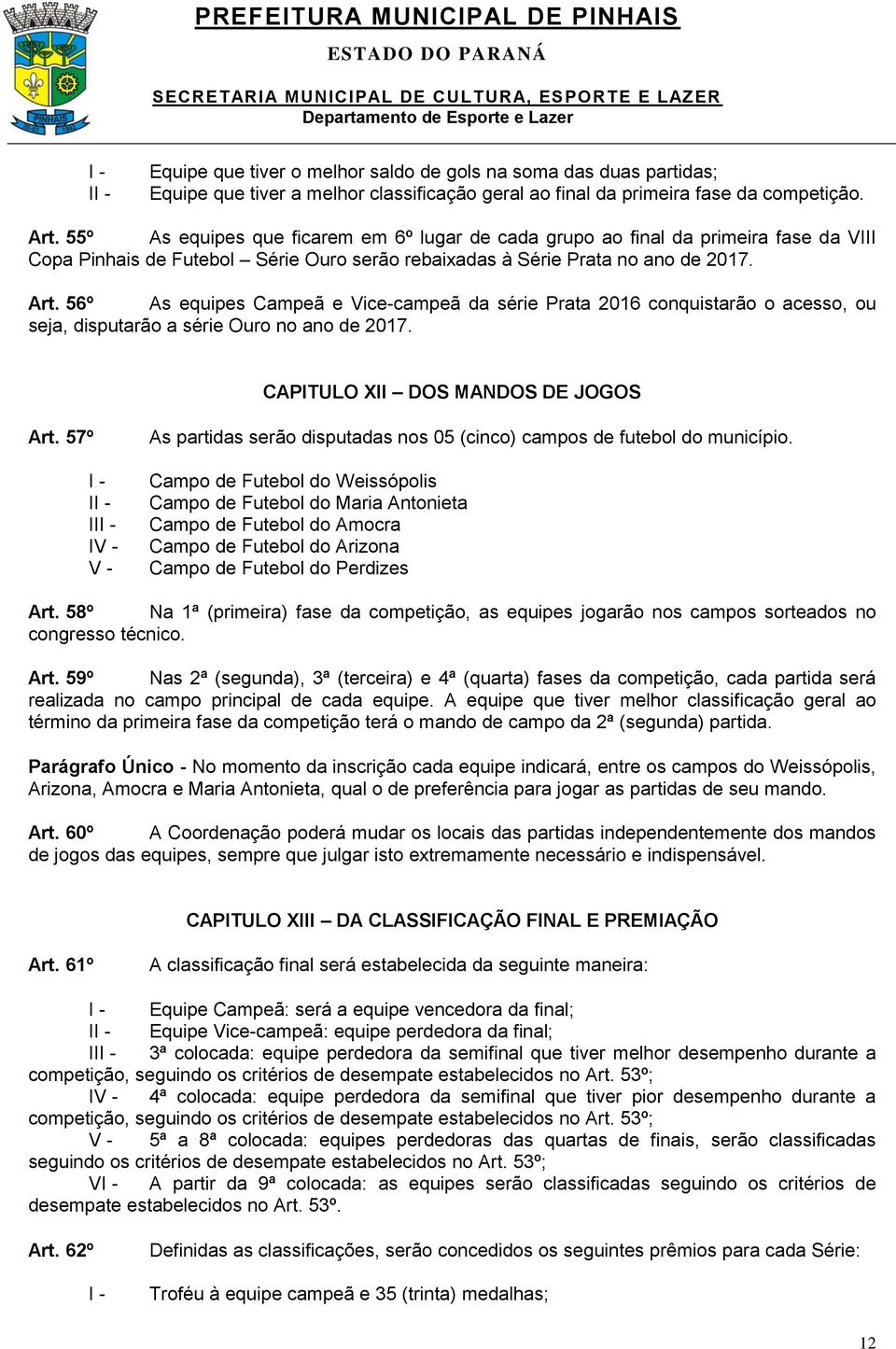 PINHAIS

PREFEITURA MUNICIPAL DE PINHAIS
ESTADO DO PARANÁ
SECRETARIA MUNICIPAL DE CULTURA, ESPORTE E LAZER
Departamento de Esporte e Lazer

I - Equipe que tiver o melhor saldo de gols na soma das duas partidas;
II - Equipe que tiver a melhor classificação geral ao final da primeira fase da competição.

Art. 55º As equipes que ficarem em 6º lugar de cada grupo ao final da primeira fase da VIII Copa Pinhais de Futebol – Série Ouro serão rebaixadas à Série Prata no ano de 2017.

Art. 56º As equipes Campeã e Vice-campeã da série Prata 2016 conquistarão o acesso, ou seja, disputarão a série Ouro no ano de 2017.

CAPITULO XII – DOS MANDOS DE JOGOS

Art. 57º As partidas serão disputadas nos 05 (cinco) campos de futebol do município.

I - Campo de Futebol do Weissópolis
II - Campo de Futebol do Maria Antonieta
III - Campo de Futebol do Amocra
IV - Campo de Futebol do Arizona
V - Campo de Futebol do Perdizes

Art. 58º Na 1ª (primeira) fase da competição, as equipes jogarão nos campos sorteados no congresso técnico.

Art. 59º Nas 2ª (segunda), 3ª (terceira) e 4ª (quarta) fases da competição, cada partida será realizada no campo principal de cada equipe. A equipe que tiver melhor classificação geral ao término da primeira fase da competição terá o mando de campo da 2ª (segunda) partida.

Parágrafo Único - No momento da inscrição cada equipe indicará, entre os campos do Weissópolis, Arizona, Amocra e Maria Antonieta, qual o de preferência para jogar as partidas de seu mando.

Art. 60º A Coordenação poderá mudar os locais das partidas independentemente dos mandos de jogos das equipes, sempre que julgar isto extremamente necessário e indispensável.

CAPITULO XIII – DA CLASSIFICAÇÃO FINAL E PREMIAÇÃO

Art. 61º A classificação final será estabelecida da seguinte maneira:

I - Equipe Campeã: será a equipe vencedora da final;
II - Equipe Vice-campeã: equipe perdedora da final;
III - 3ª colocada: equipe perdedora da semifinal que tiver melhor desempenho durante a competição, seguindo os critérios de desempate estabelecidos no Art. 53º;
IV - 4ª colocada: equipe perdedora da semifinal que tiver pior desempenho durante a competição, seguindo os critérios de desempate estabelecidos no Art. 53º;
V - 5ª a 8ª colocada: equipes perdedoras das quartas de finais, serão classificadas seguindo os critérios de desempate estabelecidos no Art. 53º;
VI - A partir da 9ª colocada: as equipes serão classificadas seguindo os critérios de desempate estabelecidos no Art. 53º.

Art. 62º Definidas as classificações, serão concedidos os seguintes prêmios para cada Série:

I - Troféu à equipe campeã e 35 (trinta) medalhas;

12